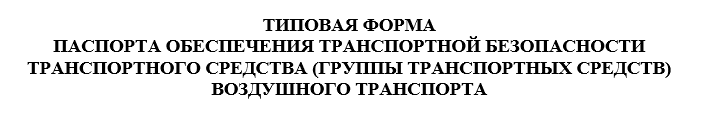 ТИПОВАЯ ФОРМА
ПАСПОРТА ОБЕСПЕЧЕНИЯ ТРАНСПОРТНОЙ БЕЗОПАСНОСТИ
ТРАНСПОРТНОГО СРЕДСТВА (ГРУППЫ ТРАНСПОРТНЫХ СРЕДСТВ)
ВОЗДУШНОГО ТРАНСПОРТА